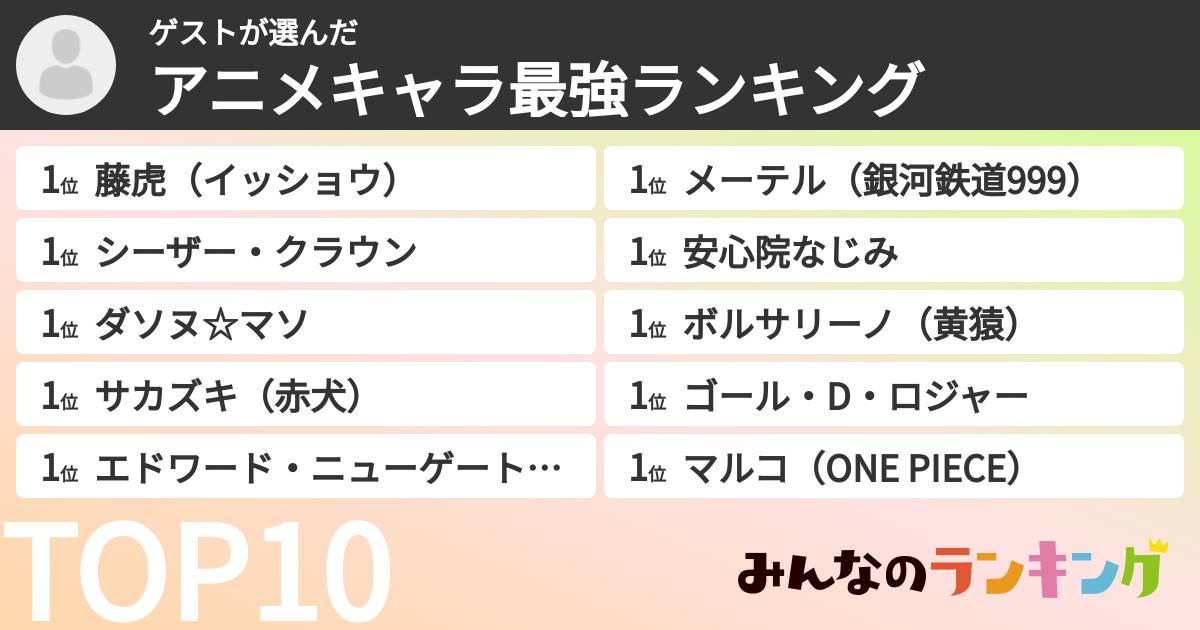 ゲストが選んだ
アニメキャラ最強ランキング

1位 藤虎（イッショウ）
1位 シーザー・クラウン
1位 ダソヌ☆マソ
1位 サカズキ（赤犬）
1位 エドワード・ニューゲート…

1位 メーテル（銀河鉄道999）
1位 安心院なじみ
1位 ボルサリーノ（黄猿）
1位 ゴール・D・ロジャー
1位 マルコ（ONE PIECE）

TOP10

みんなのランキング